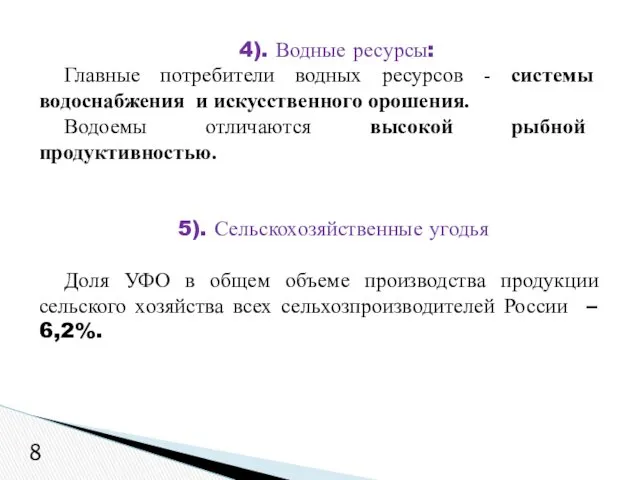 4). Водные ресурсы:

Главные потребители водных ресурсов - системы водоснабжения и искусственного орошения.

Водоемы отличаются высокой рыбной продуктивностью.

5). Сельскохозяйственные угодья

Доля УФО в общем объеме производства продукции сельского хозяйства всех сельхозпроизводителей России – 6,2%.

8